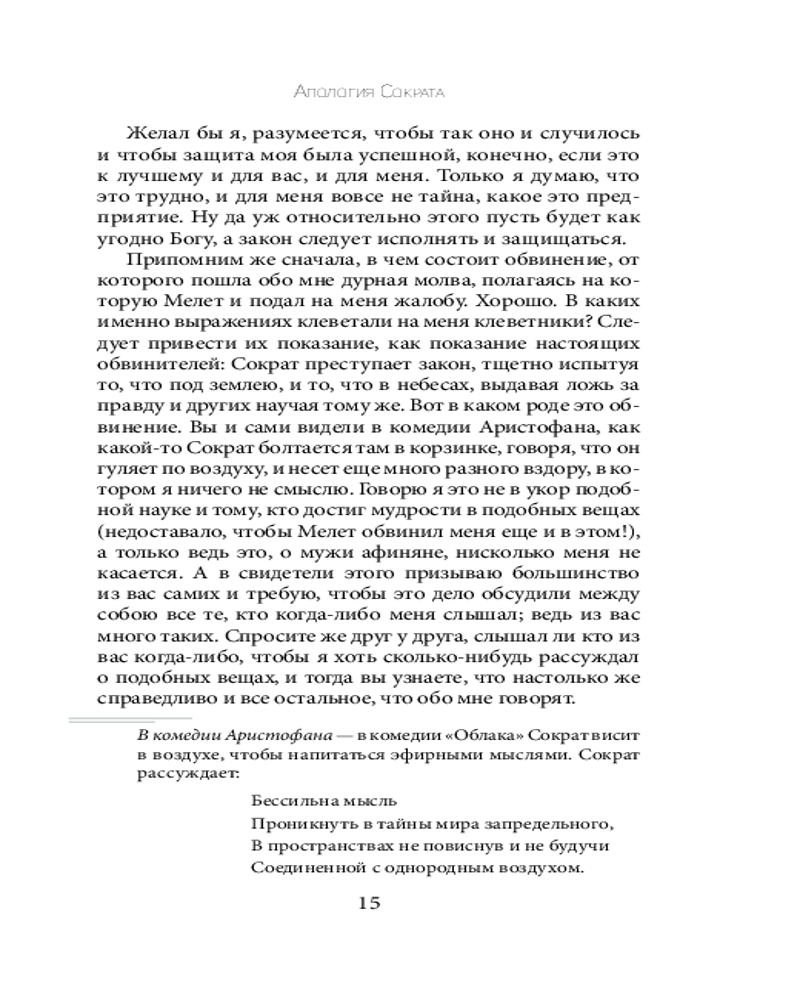 Апология Сократа

Желал бы я, разумеется, чтобы так оно и случилось и чтобы защита моя была успешной, конечно, если это к лучшему и для вас, и для меня. Только я думаю, что это трудно, и для меня вовсе не тайна, какое это предприятие. Ну да уж относительно этого пусть будет как угодно Богу, а закон следует исполнять и защищаться.

Припомним же сначала, в чем состоит обвинение, от которого пошла обо мне дурная молва, полагаясь на которую Мелет и подал на меня жалобу. Хорошо. В каких именно выражениях клеветали на меня клеветники? Следует привести их показание, как показание настоящих обвинителей: Сократ преступает закон, тщетно испытуя то, что под землею, и то, что в небесах, выдавая ложь за правду и других научая тому же. Вот в каком роде это обвинение. Вы и сами видели в комедии Аристофана, как какой-то Сократ болтается там в корзинке, говоря, что он гуляет по воздуху, и несет еще много разного вздору, в котором я ничего не смыслю. Говорю я это не в укор подобной науке и тому, кто достиг мудрости в подобных вещах (недоставало, чтобы Мелет обвинил меня еще и в этом!), а только ведь это, о мужи афиняне, нисколько меня не касается. А в свидетели этого призываю большинство из вас самих и требую, чтобы это дело обсудили между собою все те, кто когда-либо меня слышал; ведь из вас много таких. Спросите же друг у друга, слышал ли кто из вас когда-либо, чтобы я хоть сколько-нибудь рассуждал о подобных вещах, и тогда вы узнаете, что настолько же справедливо и все остальное, что обо мне говорят.

В комедии Аристофана — в комедии «Облака» Сократ висит в воздухе, чтобы напитаться эфирными мыслями. Сократ рассуждает:

Бессильна мысль
Проникнуть в тайны мира запредельного,
В пространствах не повиснув и не будучи
Соединенной с однородным воздухом.

15